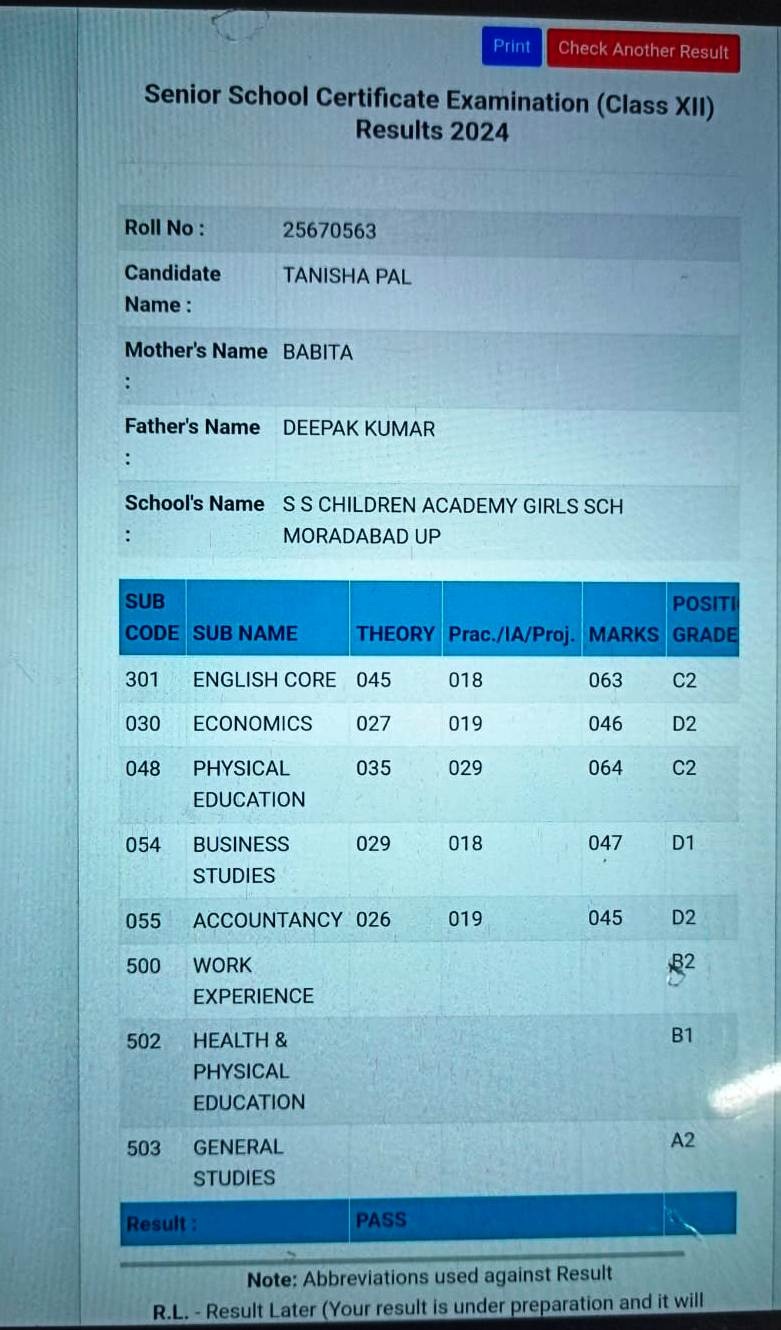 Print Check Another Result

Senior School Certificate Examination (Class XII) Results 2024

| Roll No : | 25670563 |
|---|---|
| Candidate Name : | TANISHA PAL |
| Mother's Name : | BABITA |
| Father's Name : | DEEPAK KUMAR |
| School's Name : | S S CHILDREN ACADEMY GIRLS SCH MORADABAD UP |

| SUB CODE | SUB NAME | THEORY | Prac./IA/Proj. | MARKS | POSITI GRADE |
|---|---|---|---|---|---|
| 301 | ENGLISH CORE | 045 | 018 | 063 | C2 |
| 030 | ECONOMICS | 027 | 019 | 046 | D2 |
| 048 | PHYSICAL EDUCATION | 035 | 029 | 064 | C2 |
| 054 | BUSINESS STUDIES | 029 | 018 | 047 | D1 |
| 055 | ACCOUNTANCY | 026 | 019 | 045 | D2 |
| 500 | WORK EXPERIENCE | | | | B2 |
| 502 | HEALTH & PHYSICAL EDUCATION | | | | B1 |
| 503 | GENERAL STUDIES | | | | A2 |
| Result : | | PASS | | | |

Note: Abbreviations used against Result

R.L. - Result Later (Your result is under preparation and it will